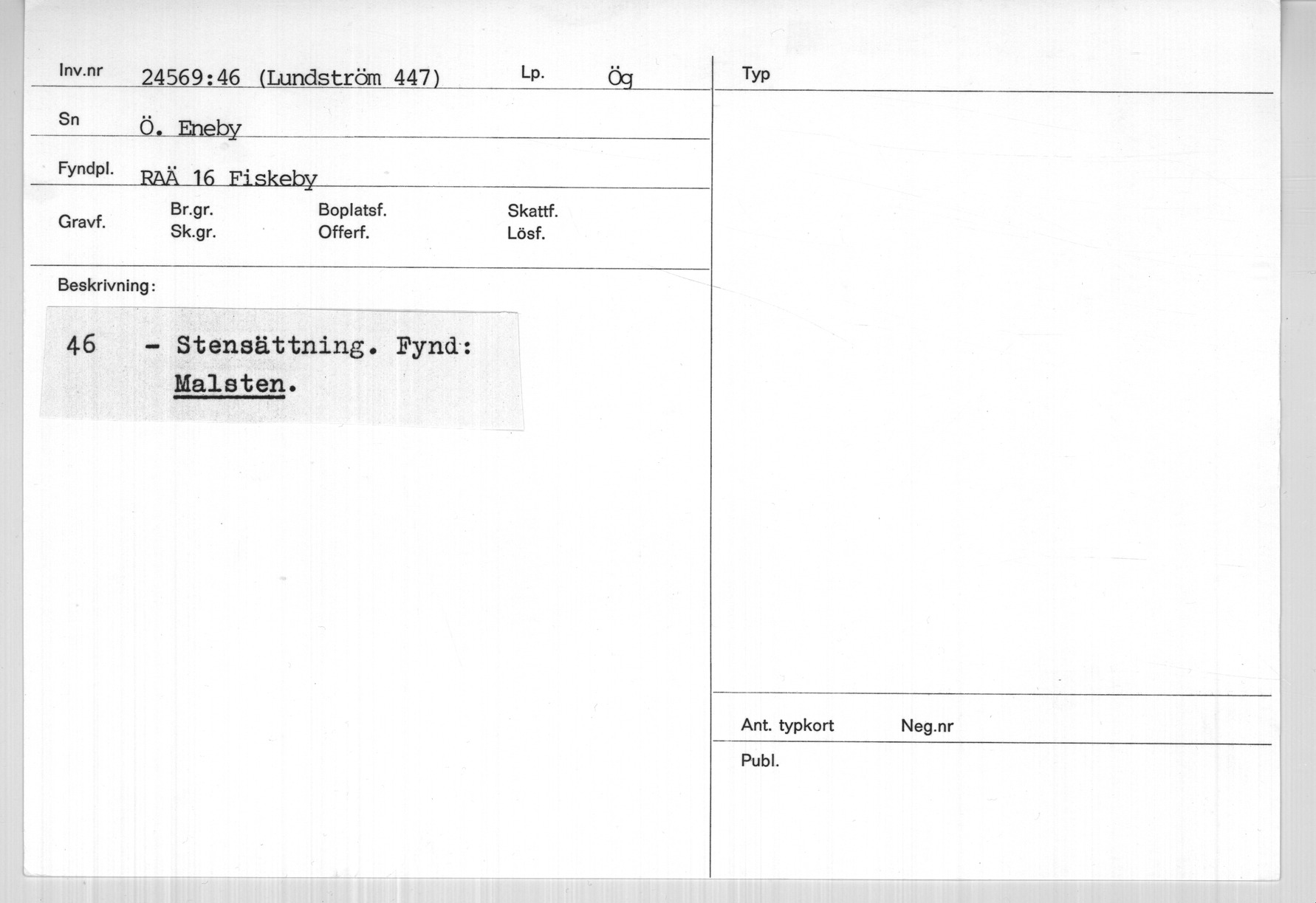 Inv.nr 24569:46 (Lundström 447) Lp. Ög

Sn Ö. Eneby

Fyndpl. RAÄ 16 Fiskeby

Gravf. Br.gr. Sk.gr. Boplatsf. Offerf. Skattf. Lösf.

Beskrivning:

46 - Stensättning. Fynd: Malsten.

Typ

Ant. typkort Neg.nr

Publ.